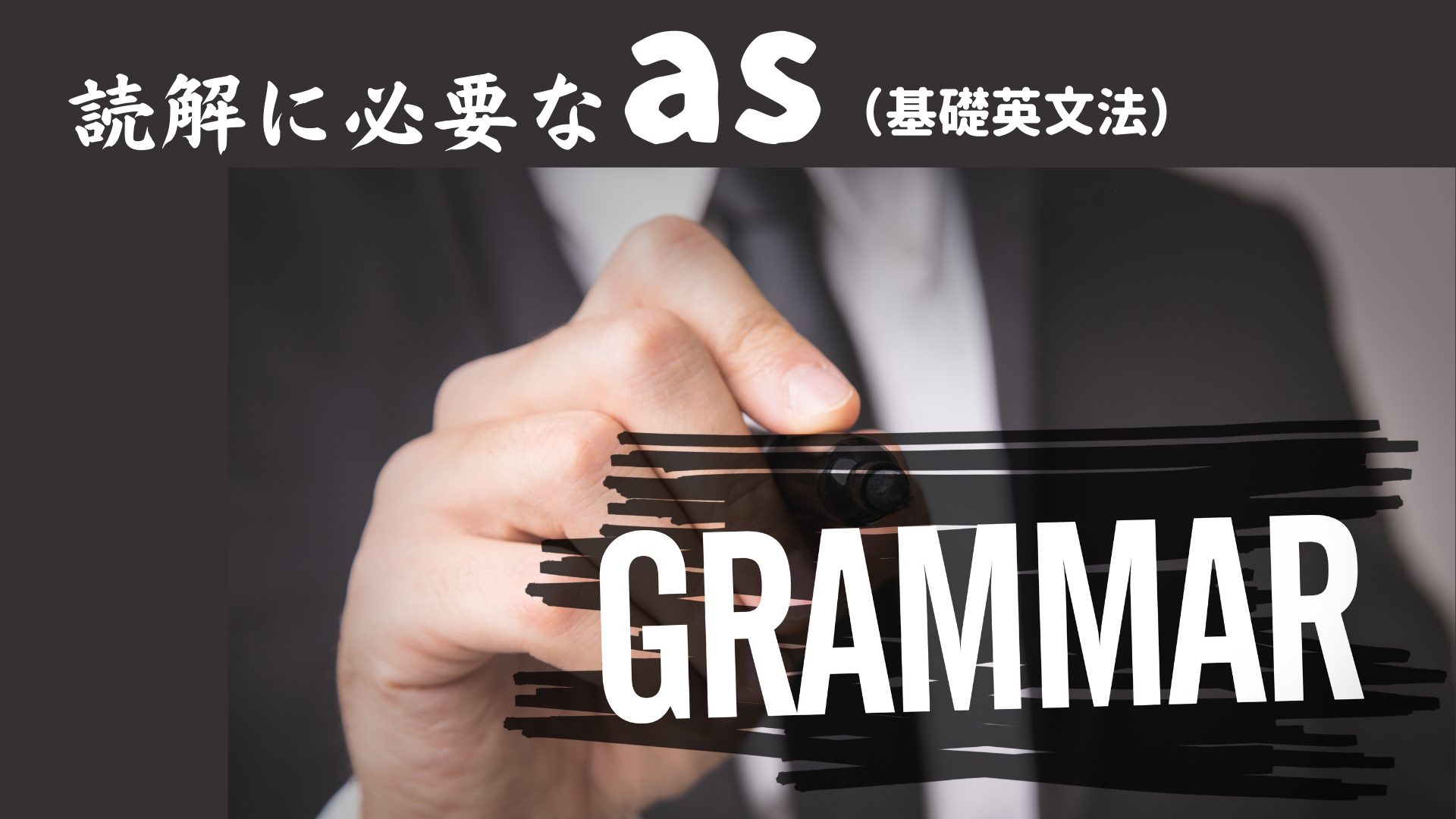 読解に必要なas（基礎英文法）

GRAMMAR